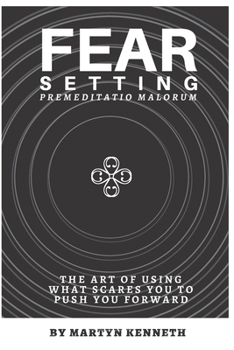 FEAR
SETTING
PREMEDITATIO MALORUM

THE ART OF USING WHAT SCARES YOU TO PUSH YOU FORWARD

BY MARTYN KENNETH